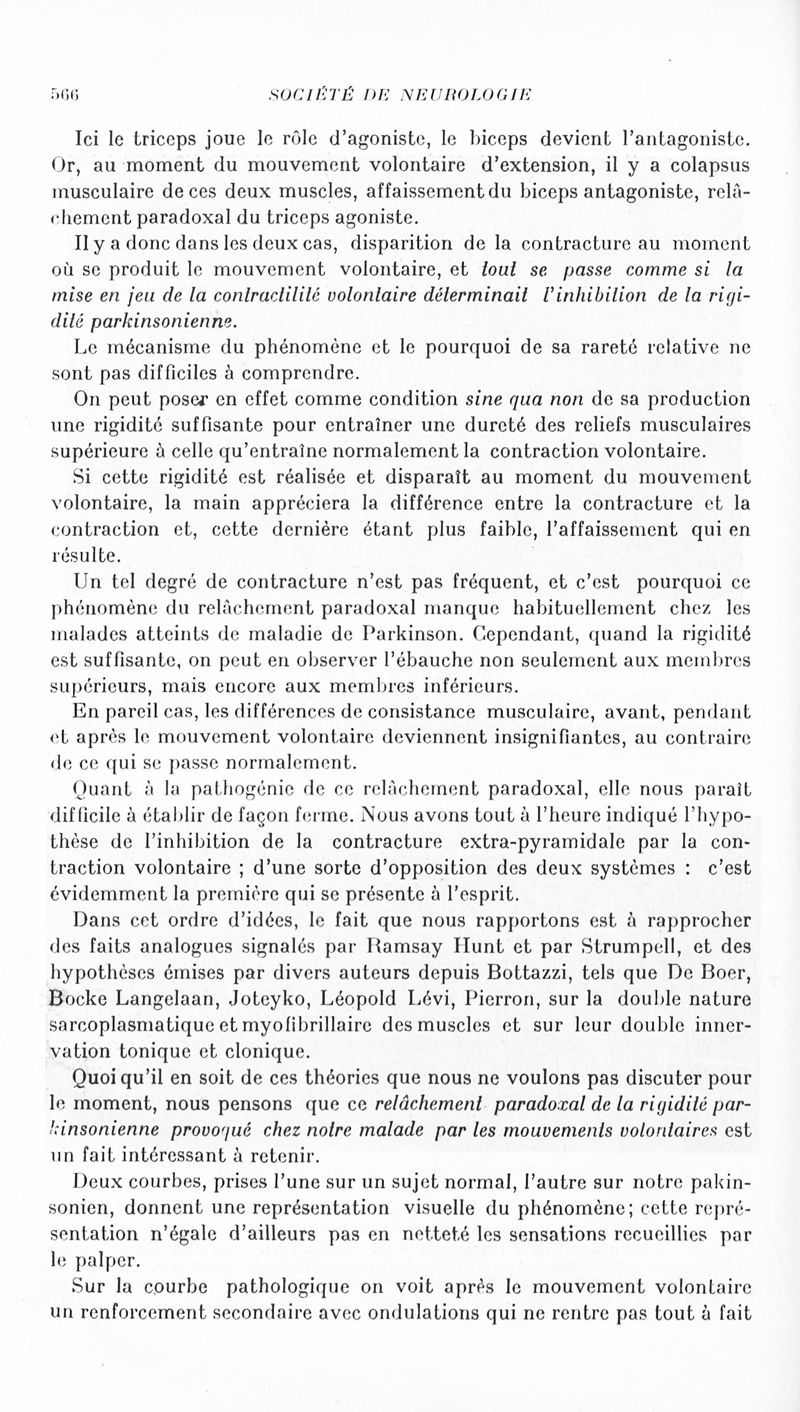 566 SOCIÉTÉ DE NEUROLOGIE

Ici le triceps joue le rôle d'agoniste, le biceps devient l'antagoniste. Or, au moment du mouvement volontaire d'extension, il y a colapsus musculaire de ces deux muscles, affaissement du biceps antagoniste, relâchement paradoxal du triceps agoniste.

Il y a donc dans les deux cas, disparition de la contracture au moment où se produit le mouvement volontaire, et tout se passe comme si la mise en jeu de la contractilité volontaire déterminait l'inhibition de la rigidité parkinsonienne.

Le mécanisme du phénomène et le pourquoi de sa rareté relative ne sont pas difficiles à comprendre.

On peut poser en effet comme condition sine qua non de sa production une rigidité suffisante pour entraîner une dureté des reliefs musculaires supérieure à celle qu'entraîne normalement la contraction volontaire.

Si cette rigidité est réalisée et disparaît au moment du mouvement volontaire, la main appréciera la différence entre la contracture et la contraction et, cette dernière étant plus faible, l'affaissement qui en résulte.

Un tel degré de contracture n'est pas fréquent, et c'est pourquoi ce phénomène du relâchement paradoxal manque habituellement chez les malades atteints de maladie de Parkinson. Cependant, quand la rigidité est suffisante, on peut en observer l'ébauche non seulement aux membres supérieurs, mais encore aux membres inférieurs.

En pareil cas, les différences de consistance musculaire, avant, pendant et après le mouvement volontaire deviennent insignifiantes, au contraire de ce qui se passe normalement.

Quant à la pathogénie de ce relâchement paradoxal, elle nous paraît difficile à établir de façon ferme. Nous avons tout à l'heure indiqué l'hypothèse de l'inhibition de la contracture extra-pyramidale par la contraction volontaire ; d'une sorte d'opposition des deux systèmes : c'est évidemment la première qui se présente à l'esprit.

Dans cet ordre d'idées, le fait que nous rapportons est à rapprocher des faits analogues signalés par Ramsay Hunt et par Strumpell, et des hypothèses émises par divers auteurs depuis Bottazzi, tels que De Boer, Bocke Langelaan, Joteyko, Léopold Lévi, Pierron, sur la double nature sarcoplasmatique et myofibrillaire des muscles et sur leur double innervation tonique et clonique.

Quoi qu'il en soit de ces théories que nous ne voulons pas discuter pour le moment, nous pensons que ce relâchement paradoxal de la rigidité parkinsonienne provoqué chez notre malade par les mouvements volontaires est un fait intéressant à retenir.

Deux courbes, prises l'une sur un sujet normal, l'autre sur notre pakinsonien, donnent une représentation visuelle du phénomène; cette représentation n'égale d'ailleurs pas en netteté les sensations recueillies par le palper.

Sur la courbe pathologique on voit après le mouvement volontaire un renforcement secondaire avec ondulations qui ne rentre pas tout à fait